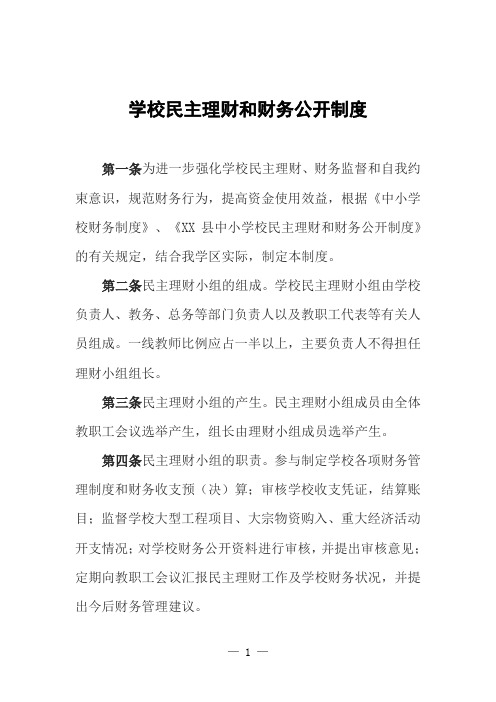 学校民主理财和财务公开制度

第一条为进一步强化学校民主理财、财务监督和自我约束意识，规范财务行为，提高资金使用效益，根据《中小学校财务制度》、《XX 县中小学校民主理财和财务公开制度》的有关规定，结合我学区实际，制定本制度。

第二条民主理财小组的组成。学校民主理财小组由学校负责人、教务、总务等部门负责人以及教职工代表等有关人员组成。一线教师比例应占一半以上，主要负责人不得担任理财小组组长。

第三条民主理财小组的产生。民主理财小组成员由全体教职工会议选举产生，组长由理财小组成员选举产生。

第四条民主理财小组的职责。参与制定学校各项财务管理制度和财务收支预（决）算；审核学校收支凭证，结算账目；监督学校大型工程项目、大宗物资购入、重大经济活动开支情况；对学校财务公开资料进行审核，并提出审核意见；定期向教职工会议汇报民主理财工作及学校财务状况，并提出今后财务管理建议。

— 1 —